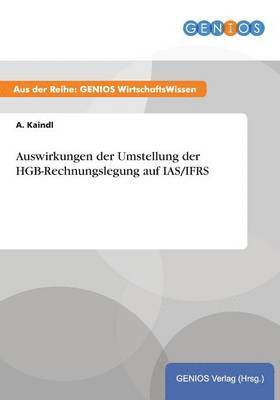 GENIOS

Aus der Reihe: GENIOS WirtschaftsWissen

A. Kaindl

Auswirkungen der Umstellung der HGB-Rechnungslegung auf IAS/IFRS

GENIOS Verlag (Hrsg.)